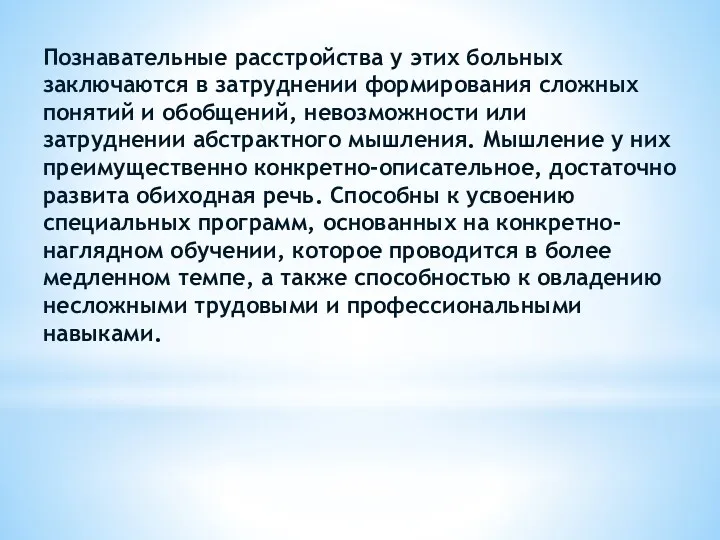 Познавательные расстройства у этих больных заключаются в затруднении формирования сложных понятий и обобщений, невозможности или затруднении абстрактного мышления. Мышление у них преимущественно конкретно-описательное, достаточно развита обиходная речь. Способны к усвоению специальных программ, основанных на конкретно-наглядном обучении, которое проводится в более медленном темпе, а также способностью к овладению несложными трудовыми и профессиональными навыками.